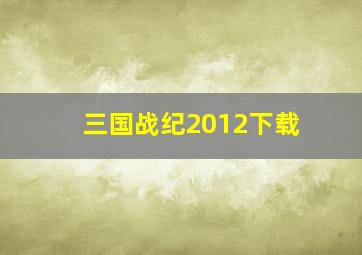 三国战纪2012下载